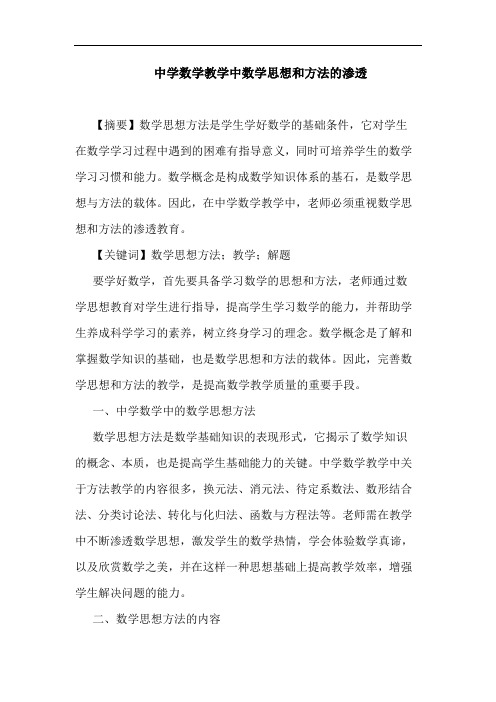 中学数学教学中数学思想和方法的渗透

【摘要】数学思想方法是学生学好数学的基础条件，它对学生在数学学习过程中遇到的困难有指导意义，同时可培养学生的数学学习习惯和能力。数学概念是构成数学知识体系的基石，是数学思想与方法的载体。因此，在中学数学教学中，老师必须重视数学思想和方法的渗透教育。

【关键词】数学思想方法；教学；解题

要学好数学，首先要具备学习数学的思想和方法，老师通过数学思想教育对学生进行指导，提高学生学习数学的能力，并帮助学生养成科学学习的素养，树立终身学习的理念。数学概念是了解和掌握数学知识的基础，也是数学思想和方法的载体。因此，完善数学思想和方法的教学，是提高数学教学质量的重要手段。

一、中学数学中的数学思想方法

数学思想方法是数学基础知识的表现形式，它揭示了数学知识的概念、本质，也是提高学生基础能力的关键。中学数学教学中关于方法教学的内容很多，换元法、消元法、待定系数法、数形结合法、分类讨论法、转化与化归法、函数与方程法等。老师需在教学中不断渗透数学思想，激发学生的数学热情，学会体验数学真谛，以及欣赏数学之美，并在这样一种思想基础上提高教学效率，增强学生解决问题的能力。

二、数学思想方法的内容